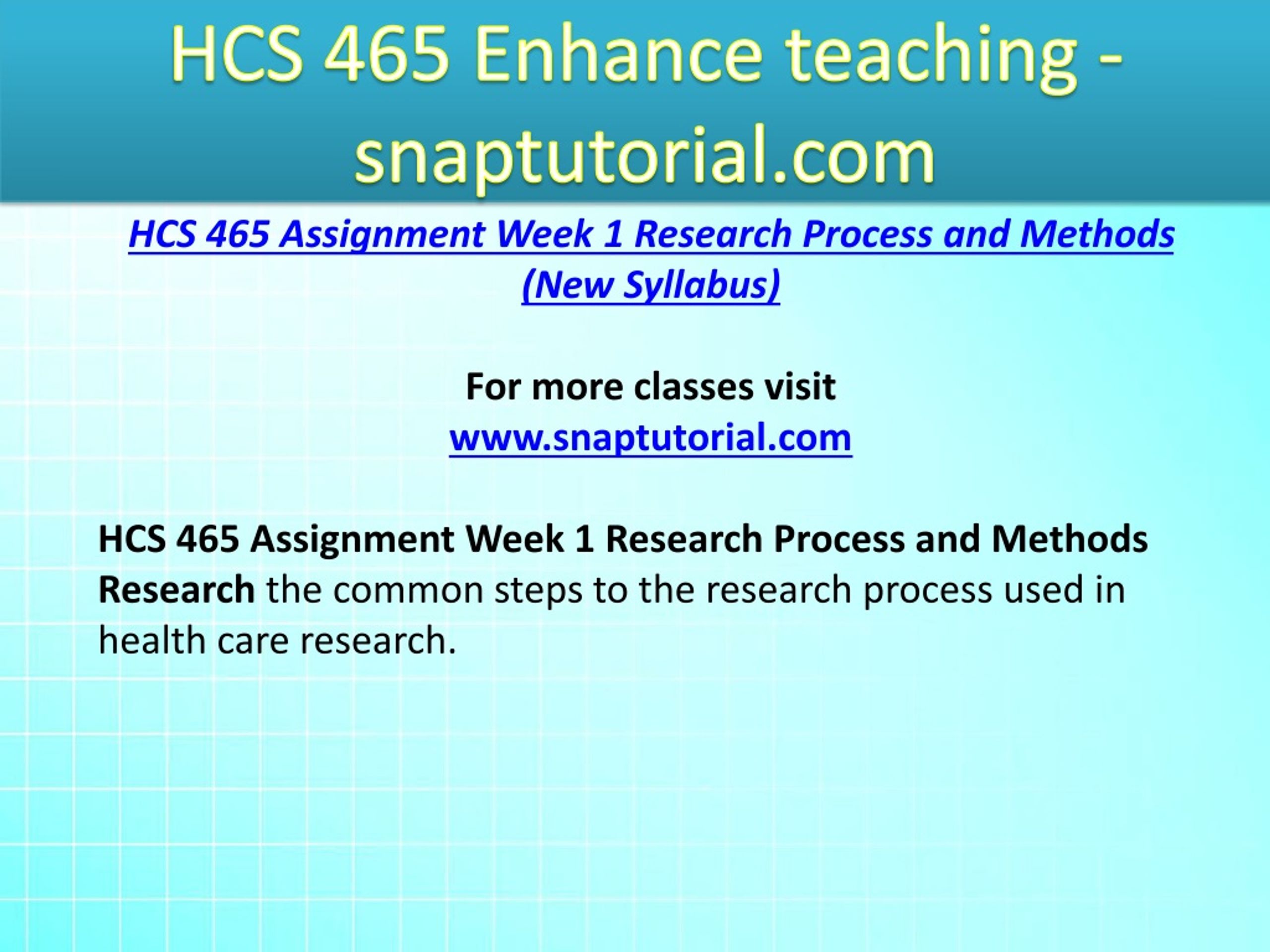 HCS 465 Enhance teaching - snaptutorial.com

HCS 465 Assignment Week 1 Research Process and Methods (New Syllabus)

For more classes visit
www.snaptutorial.com

HCS 465 Assignment Week 1 Research Process and Methods
Research the common steps to the research process used in health care research.